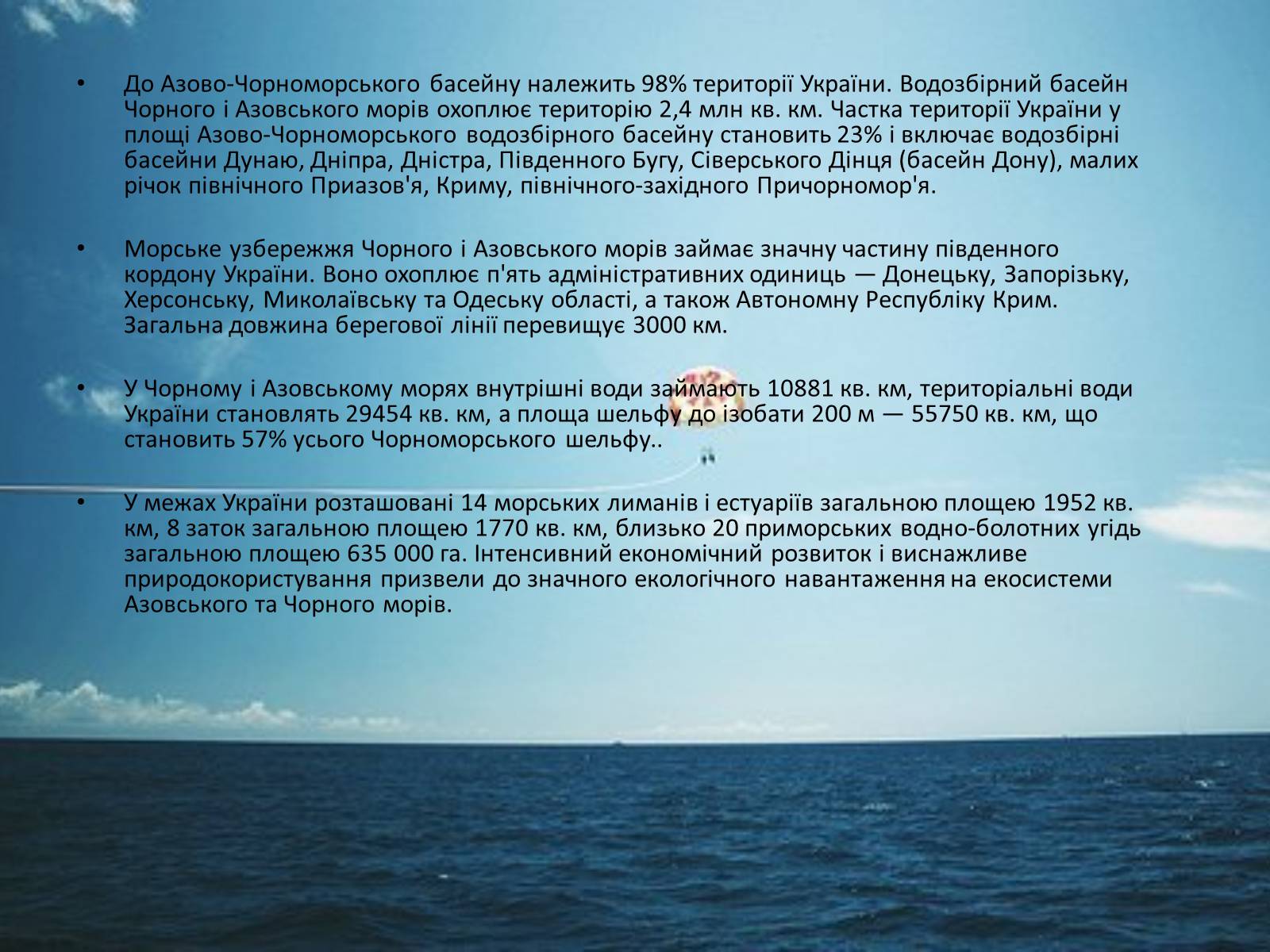 • До Азово-Чорноморського басейну належить 98% території України. Водозбірний басейн Чорного і Азовського морів охоплює територію 2,4 млн кв. км. Частка території України у площі Азово-Чорноморського водозбірного басейну становить 23% і включає водозбірні басейни Дунаю, Дніпра, Дністра, Південного Бугу, Сіверського Дінця (басейн Дону), малих річок північного Приазов'я, Криму, північного-західного Причорномор'я.

• Морське узбережжя Чорного і Азовського морів займає значну частину південного кордону України. Воно охоплює п'ять адміністративних одиниць — Донецьку, Запорізьку, Херсонську, Миколаївську та Одеську області, а також Автономну Республіку Крим. Загальна довжина берегової лінії перевищує 3000 км.

• У Чорному і Азовському морях внутрішні води займають 10881 кв. км, територіальні води України становлять 29454 кв. км, а площа шельфу до ізобати 200 м — 55750 кв. км, що становить 57% усього Чорноморського шельфу..

• У межах України розташовані 14 морських лиманів і естуаріїв загальною площею 1952 кв. км, 8 заток загальною площею 1770 кв. км, близько 20 приморських водно-болотних угідь загальною площею 635 000 га. Інтенсивний економічний розвиток і виснажливе природокористування призвели до значного екологічного навантаження на екосистеми Азовського та Чорного морів.